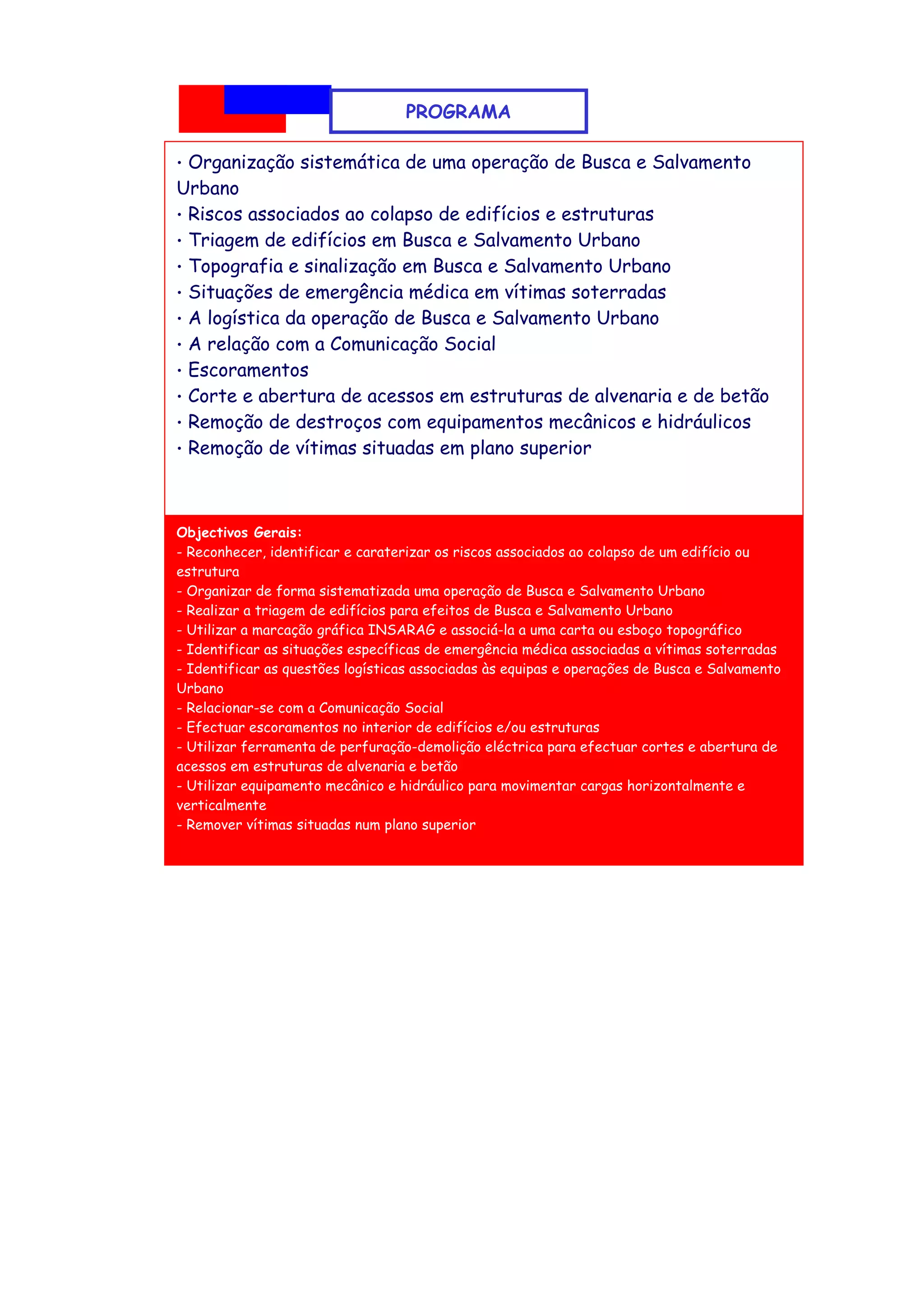 PROGRAMA

• Organização sistemática de uma operação de Busca e Salvamento Urbano
• Riscos associados ao colapso de edifícios e estruturas
• Triagem de edifícios em Busca e Salvamento Urbano
• Topografia e sinalização em Busca e Salvamento Urbano
• Situações de emergência médica em vítimas soterradas
• A logística da operação de Busca e Salvamento Urbano
• A relação com a Comunicação Social
• Escoramentos
• Corte e abertura de acessos em estruturas de alvenaria e de betão
• Remoção de destroços com equipamentos mecânicos e hidráulicos
• Remoção de vítimas situadas em plano superior

Objectivos Gerais:
- Reconhecer, identificar e caraterizar os riscos associados ao colapso de um edifício ou estrutura
- Organizar de forma sistematizada uma operação de Busca e Salvamento Urbano
- Realizar a triagem de edifícios para efeitos de Busca e Salvamento Urbano
- Utilizar a marcação gráfica INSARAG e associá-la a uma carta ou esboço topográfico
- Identificar as situações específicas de emergência médica associadas a vítimas soterradas
- Identificar as questões logísticas associadas às equipas e operações de Busca e Salvamento Urbano
- Relacionar-se com a Comunicação Social
- Efectuar escoramentos no interior de edifícios e/ou estruturas
- Utilizar ferramenta de perfuração-demolição eléctrica para efectuar cortes e abertura de acessos em estruturas de alvenaria e betão
- Utilizar equipamento mecânico e hidráulico para movimentar cargas horizontalmente e verticalmente
- Remover vítimas situadas num plano superior